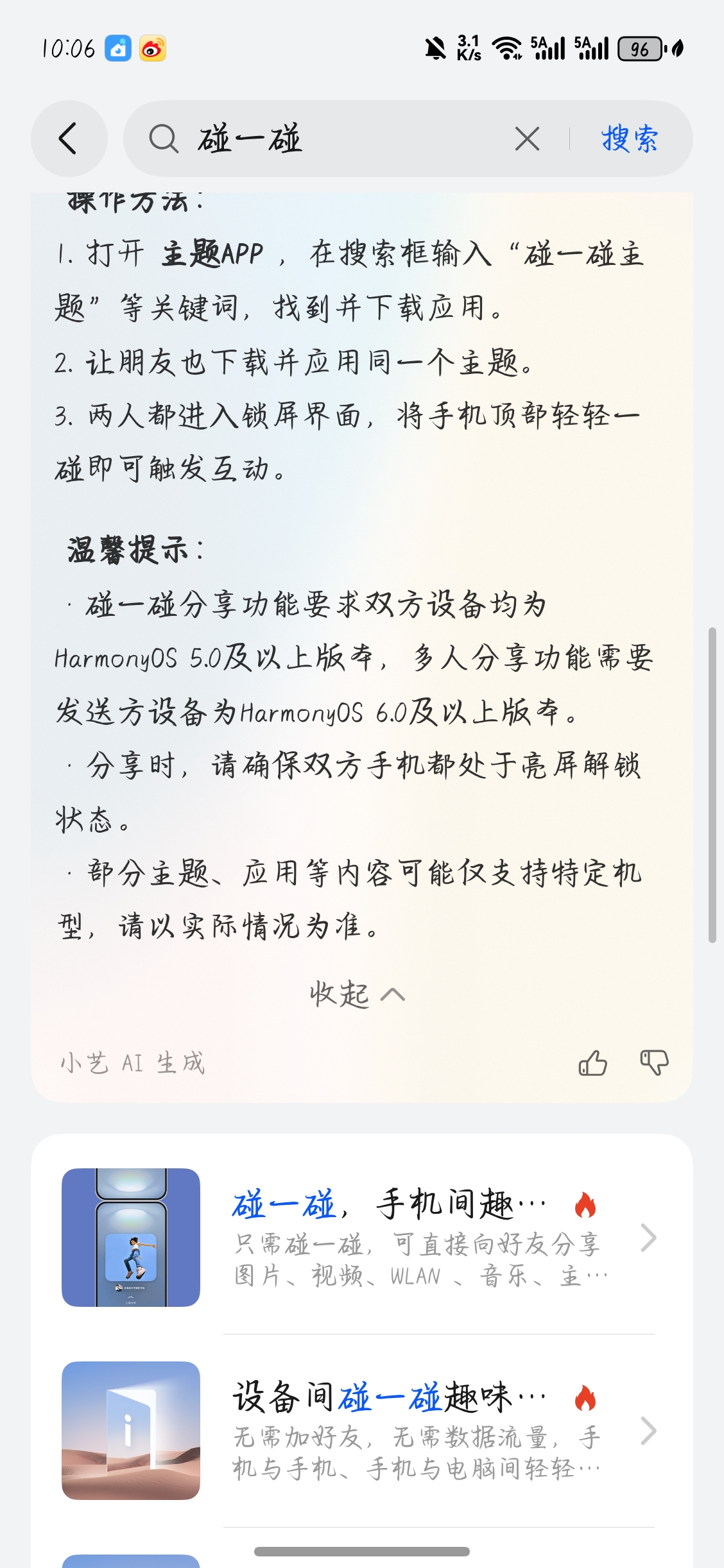 10:06

3.1 K/s 5A 5A 96

碰一碰

搜索

操作方法：

1. 打开 主题APP ，在搜索框输入“碰一碰主题”等关键词，找到并下载应用。

2. 让朋友也下载并应用同一个主题。

3. 两人都进入锁屏界面，将手机顶部轻轻一碰即可触发互动。

温馨提示：

· 碰一碰分享功能要求双方设备均为HarmonyOS 5.0及以上版本，多人分享功能需要发送方设备为HarmonyOS 6.0及以上版本。

· 分享时，请确保双方手机都处于亮屏解锁状态。

· 部分主题、应用等内容可能仅支持特定机型，请以实际情况为准。

收起

小艺 AI 生成

碰一碰，手机间趣…

只需碰一碰，可直接向好友分享图片、视频、WLAN 、音乐、主…

设备间碰一碰趣味…

无需加好友，无需数据流量，手机与手机、手机与电脑间轻轻…